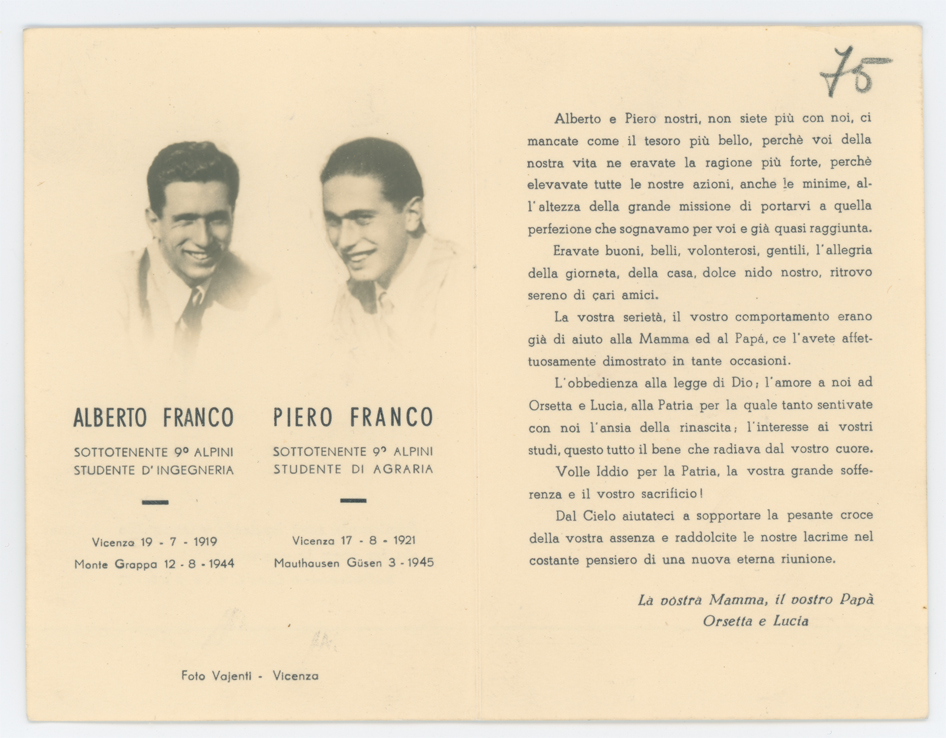 ALBERTO FRANCO

SOTTOTENENTE 9º ALPINI
STUDENTE D'INGEGNERIA

Vicenza 19 - 7 - 1919
Monte Grappa 12 - 8 - 1944

PIERO FRANCO

SOTTOTENENTE 9º ALPINI
STUDENTE DI AGRARIA

Vicenza 17 - 8 - 1921
Mauthausen Güsen 3 - 1945

Foto Vajenti - Vicenza

75

Alberto e Piero nostri, non siete più con noi, ci mancate come il tesoro più bello, perchè voi della nostra vita ne eravate la ragione più forte, perchè elevavate tutte le nostre azioni, anche le minime, all'altezza della grande missione di portarvi a quella perfezione che sognavamo per voi e già quasi raggiunta.

Eravate buoni, belli, volonterosi, gentili, l'allegria della giornata, della casa, dolce nido nostro, ritrovo sereno di cari amici.

La vostra serietà, il vostro comportamento erano già di aiuto alla Mamma ed al Papà, ce l'avete affettuosamente dimostrato in tante occasioni.

L'obbedienza alla legge di Dio; l'amore a noi ad Orsetta e Lucia, alla Patria per la quale tanto sentivate con noi l'ansia della rinascita; l'interesse ai vostri studi, questo tutto il bene che radiava dal vostro cuore.

Volle Iddio per la Patria, la vostra grande sofferenza e il vostro sacrificio!

Dal Cielo aiutateci a sopportare la pesante croce della vostra assenza e raddolcite le nostre lacrime nel costante pensiero di una nuova eterna riunione.

La vostra Mamma, il vostro Papà
Orsetta e Lucia